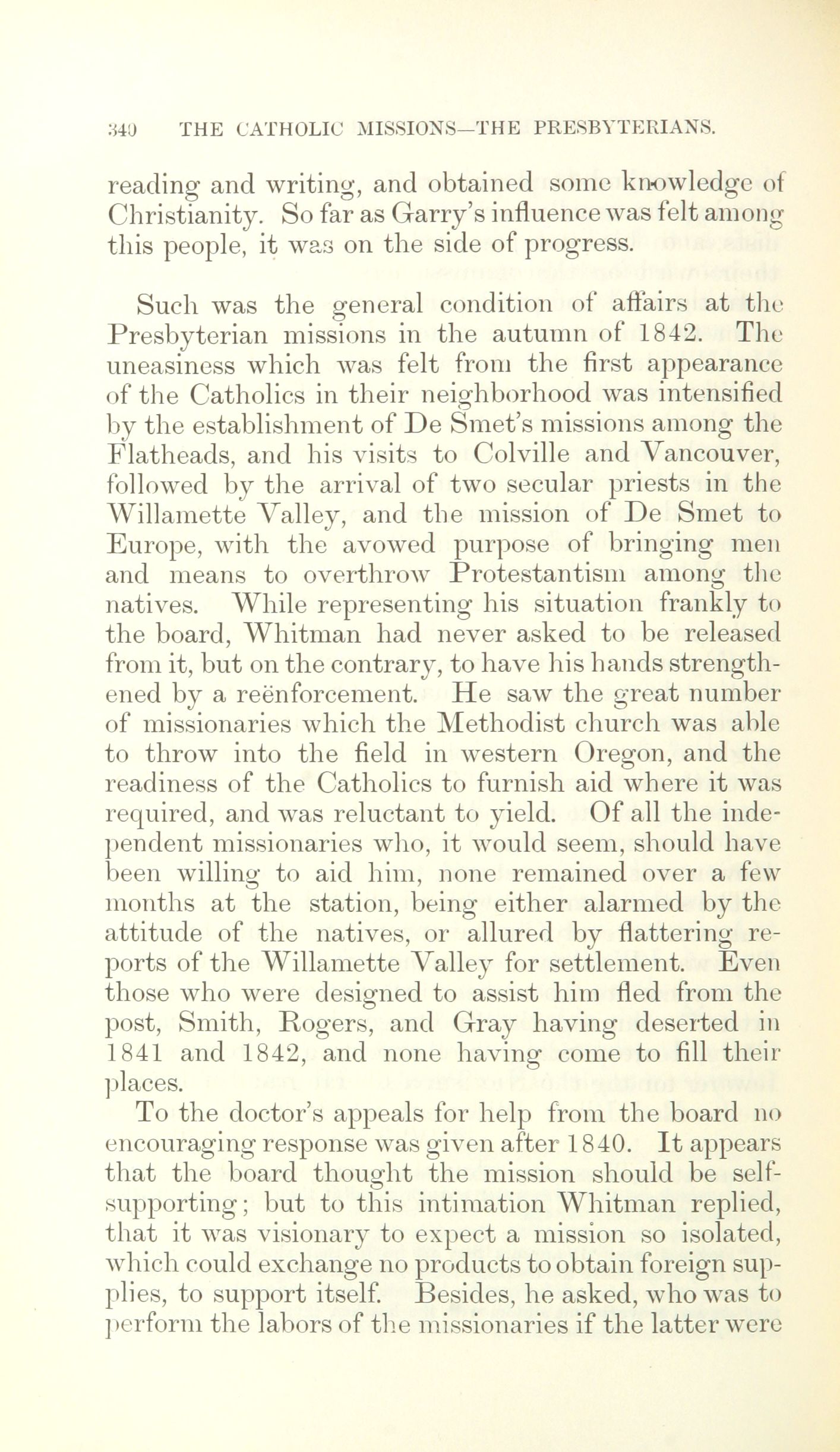 340 THE CATHOLIC MISSIONS—THE PRESBYTERIANS.

reading and writing, and obtained some knowledge of Christianity. So far as Garry's influence was felt among this people, it was on the side of progress.

Such was the general condition of affairs at the Presbyterian missions in the autumn of 1842. The uneasiness which was felt from the first appearance of the Catholics in their neighborhood was intensified by the establishment of De Smet's missions among the Flatheads, and his visits to Colville and Vancouver, followed by the arrival of two secular priests in the Willamette Valley, and the mission of De Smet to Europe, with the avowed purpose of bringing men and means to overthrow Protestantism among the natives. While representing his situation frankly to the board, Whitman had never asked to be released from it, but on the contrary, to have his hands strengthened by a reënforcement. He saw the great number of missionaries which the Methodist church was able to throw into the field in western Oregon, and the readiness of the Catholics to furnish aid where it was required, and was reluctant to yield. Of all the independent missionaries who, it would seem, should have been willing to aid him, none remained over a few months at the station, being either alarmed by the attitude of the natives, or allured by flattering reports of the Willamette Valley for settlement. Even those who were designed to assist him fled from the post, Smith, Rogers, and Gray having deserted in 1841 and 1842, and none having come to fill their places.

To the doctor's appeals for help from the board no encouraging response was given after 1840. It appears that the board thought the mission should be self-supporting; but to this intimation Whitman replied, that it was visionary to expect a mission so isolated, which could exchange no products to obtain foreign supplies, to support itself. Besides, he asked, who was to perform the labors of the missionaries if the latter were